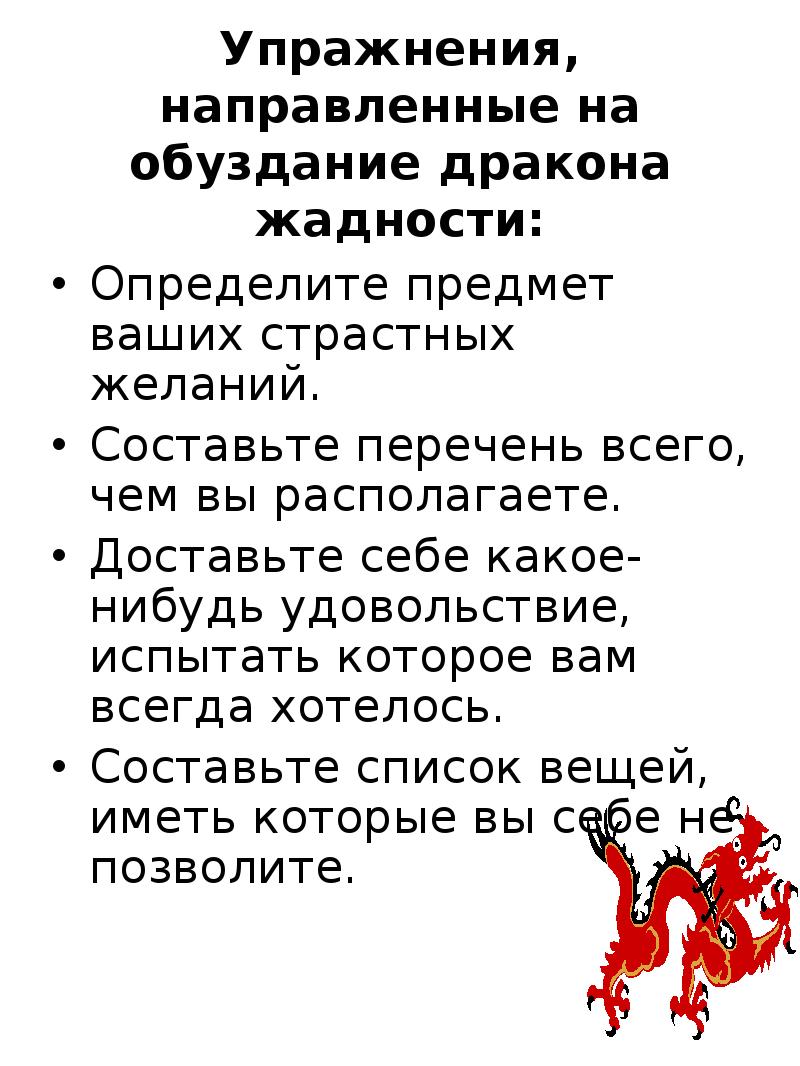 Упражнения, направленные на обуздание дракона жадности:

• Определите предмет ваших страстных желаний.
• Составьте перечень всего, чем вы располагаете.
• Доставьте себе какое-нибудь удовольствие, испытать которое вам всегда хотелось.
• Составьте список вещей, иметь которые вы себе не позволите.